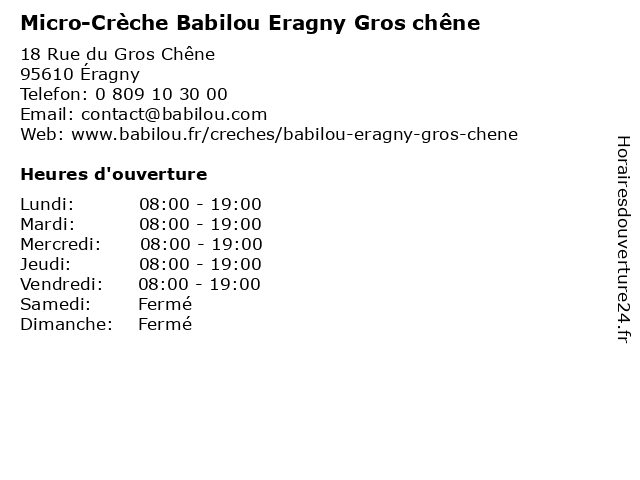 Micro-Crèche Babilou Eragny Gros chêne

18 Rue du Gros Chêne
95610 Éragny
Telefon: 0 809 10 30 00
Email: contact@babilou.com
Web: www.babilou.fr/creches/babilou-eragny-gros-chene

Heures d'ouverture

| | |
|---|---|
| Lundi: | 08:00 - 19:00 |
| Mardi: | 08:00 - 19:00 |
| Mercredi: | 08:00 - 19:00 |
| Jeudi: | 08:00 - 19:00 |
| Vendredi: | 08:00 - 19:00 |
| Samedi: | Fermé |
| Dimanche: | Fermé |

Horairesdouverture24.fr